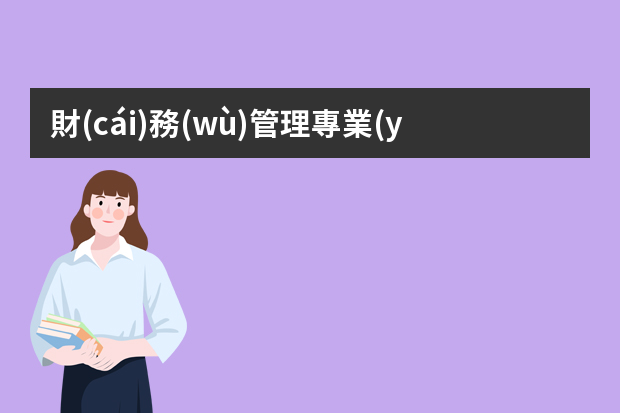 財(cái)務(wù)管理專業(y